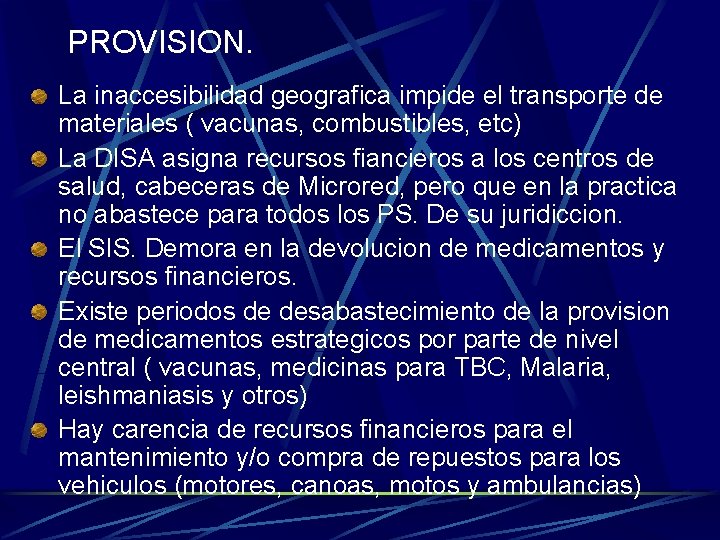 PROVISION.

La inaccesibilidad geografica impide el transporte de materiales ( vacunas, combustibles, etc)

La DISA asigna recursos fiancieros a los centros de salud, cabeceras de Microred, pero que en la practica no abastece para todos los PS. De su juridiccion.

El SIS. Demora en la devolucion de medicamentos y recursos financieros.

Existe periodos de desabastecimiento de la provision de medicamentos estrategicos por parte de nivel central ( vacunas, medicinas para TBC, Malaria, leishmaniasis y otros)

Hay carencia de recursos financieros para el mantenimiento y/o compra de repuestos para los vehiculos (motores, canoas, motos y ambulancias)